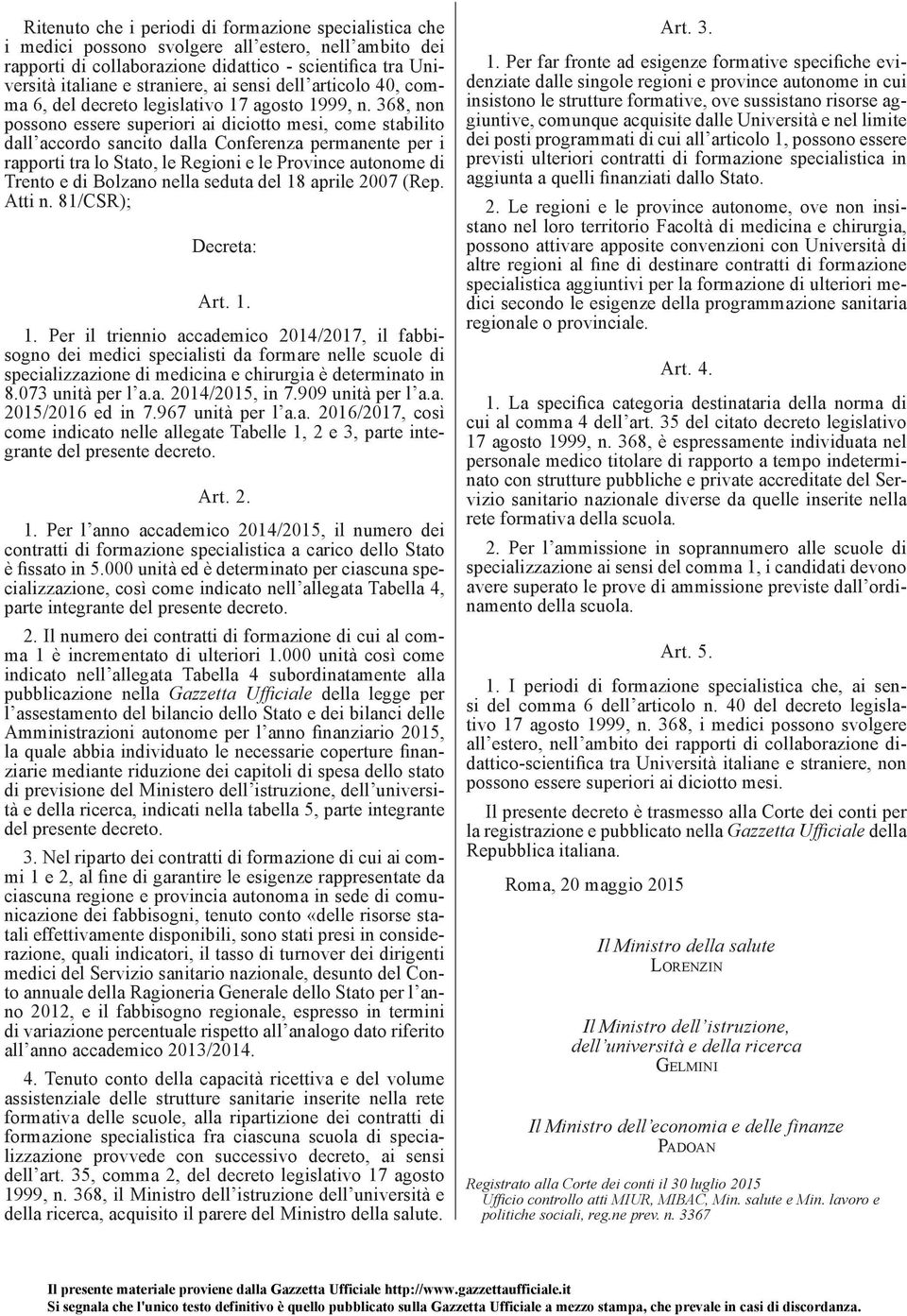 Ritenuto che i periodi di formazione specialistica che i medici possono svolgere all'estero, nell'ambito dei rapporti di collaborazione didattico - scientifica tra Università italiane e straniere, ai sensi dell'articolo 40, comma 6, del decreto legislativo 17 agosto 1999, n. 368, non possono essere superiori ai diciotto mesi, come stabilito dall'accordo sancito dalla Conferenza permanente per i rapporti tra lo Stato, le Regioni e le Province autonome di Trento e di Bolzano nella seduta del 18 aprile 2007 (Rep. Atti n. 81/CSR);

Decreta:

Art. 1.

1. Per il triennio accademico 2014/2017, il fabbisogno dei medici specialisti da formare nelle scuole di specializzazione di medicina e chirurgia è determinato in 8.073 unità per l'a.a. 2014/2015, in 7.909 unità per l'a.a. 2015/2016 ed in 7.967 unità per l'a.a. 2016/2017, così come indicato nelle allegate Tabelle 1, 2 e 3, parte integrante del presente decreto.

Art. 2.

1. Per l'anno accademico 2014/2015, il numero dei contratti di formazione specialistica a carico dello Stato è fissato in 5.000 unità ed è determinato per ciascuna specializzazione, così come indicato nell'allegata Tabella 4, parte integrante del presente decreto.

2. Il numero dei contratti di formazione di cui al comma 1 è incrementato di ulteriori 1.000 unità così come indicato nell'allegata Tabella 4 subordinatamente alla pubblicazione nella Gazzetta Ufficiale della legge per l'assestamento del bilancio dello Stato e dei bilanci delle Amministrazioni autonome per l'anno finanziario 2015, la quale abbia individuato le necessarie coperture finanziarie mediante riduzione dei capitoli di spesa dello stato di previsione del Ministero dell'istruzione, dell'università e della ricerca, indicati nella tabella 5, parte integrante del presente decreto.

3. Nel riparto dei contratti di formazione di cui ai commi 1 e 2, al fine di garantire le esigenze rappresentate da ciascuna regione e provincia autonoma in sede di comunicazione dei fabbisogni, tenuto conto «delle risorse statali effettivamente disponibili, sono stati presi in considerazione, quali indicatori, il tasso di turnover dei dirigenti medici del Servizio sanitario nazionale, desunto del Conto annuale della Ragioneria Generale dello Stato per l'anno 2012, e il fabbisogno regionale, espresso in termini di variazione percentuale rispetto all'analogo dato riferito all'anno accademico 2013/2014.

4. Tenuto conto della capacità ricettiva e del volume assistenziale delle strutture sanitarie inserite nella rete formativa delle scuole, alla ripartizione dei contratti di formazione specialistica fra ciascuna scuola di specializzazione provvede con successivo decreto, ai sensi dell'art. 35, comma 2, del decreto legislativo 17 agosto 1999, n. 368, il Ministro dell'istruzione dell'università e della ricerca, acquisito il parere del Ministro della salute.

Art. 3.

1. Per far fronte ad esigenze formative specifiche evidenziate dalle singole regioni e province autonome in cui insistono le strutture formative, ove sussistano risorse aggiuntive, comunque acquisite dalle Università e nel limite dei posti programmati di cui all'articolo 1, possono essere previsti ulteriori contratti di formazione specialistica in aggiunta a quelli finanziati dallo Stato.

2. Le regioni e le province autonome, ove non insistano nel loro territorio Facoltà di medicina e chirurgia, possono attivare apposite convenzioni con Università di altre regioni al fine di destinare contratti di formazione specialistica aggiuntivi per la formazione di ulteriori medici secondo le esigenze della programmazione sanitaria regionale o provinciale.

Art. 4.

1. La specifica categoria destinataria della norma di cui al comma 4 dell'art. 35 del citato decreto legislativo 17 agosto 1999, n. 368, è espressamente individuata nel personale medico titolare di rapporto a tempo indeterminato con strutture pubbliche e private accreditate del Servizio sanitario nazionale diverse da quelle inserite nella rete formativa della scuola.

2. Per l'ammissione in soprannumero alle scuole di specializzazione ai sensi del comma 1, i candidati devono avere superato le prove di ammissione previste dall'ordinamento della scuola.

Art. 5.

1. I periodi di formazione specialistica che, ai sensi del comma 6 dell'articolo n. 40 del decreto legislativo 17 agosto 1999, n. 368, i medici possono svolgere all'estero, nell'ambito dei rapporti di collaborazione didattico-scientifica tra Università italiane e straniere, non possono essere superiori ai diciotto mesi.

Il presente decreto è trasmesso alla Corte dei conti per la registrazione e pubblicato nella Gazzetta Ufficiale della Repubblica italiana.

Roma, 20 maggio 2015

Il Ministro della salute
LORENZIN

Il Ministro dell'istruzione, dell'università e della ricerca
GELMINI

Il Ministro dell'economia e delle finanze
PADOAN

Registrato alla Corte dei conti il 30 luglio 2015
Ufficio controllo atti MIUR, MIBAC, Min. salute e Min. lavoro e politiche sociali, reg.ne prev. n. 3367

Il presente materiale proviene dalla Gazzetta Ufficiale http://www.gazzettaufficiale.it
Si segnala che l'unico testo definitivo è quello pubblicato sulla Gazzetta Ufficiale a mezzo stampa, che prevale in casi di discordanza.